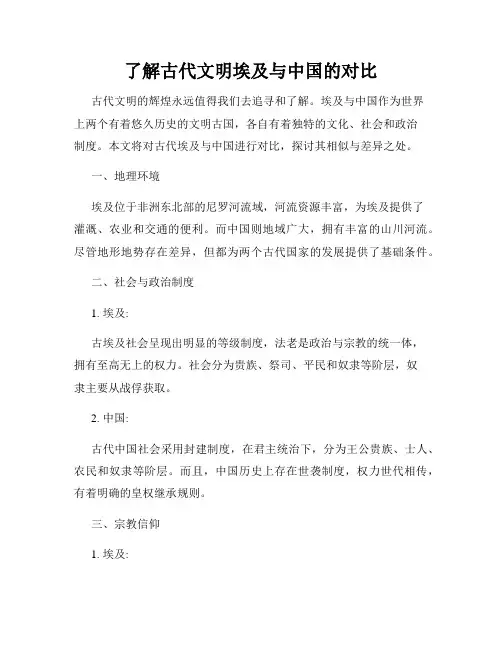 了解古代文明埃及与中国的对比

古代文明的辉煌永远值得我们去追寻和了解。埃及与中国作为世界上两个有着悠久历史的文明古国，各自有着独特的文化、社会和政治制度。本文将对古代埃及与中国进行对比，探讨其相似与差异之处。

一、地理环境

埃及位于非洲东北部的尼罗河流域，河流资源丰富，为埃及提供了灌溉、农业和交通的便利。而中国则地域广大，拥有丰富的山川河流。尽管地形地势存在差异，但都为两个古代国家的发展提供了基础条件。

二、社会与政治制度

1. 埃及:

古埃及社会呈现出明显的等级制度，法老是政治与宗教的统一体，拥有至高无上的权力。社会分为贵族、祭司、平民和奴隶等阶层，奴隶主要从战俘获取。

2. 中国:

古代中国社会采用封建制度，在君主统治下，分为王公贵族、士人、农民和奴隶等阶层。而且，中国历史上存在世袭制度，权力世代相传，有着明确的皇权继承规则。

三、宗教信仰

1. 埃及: